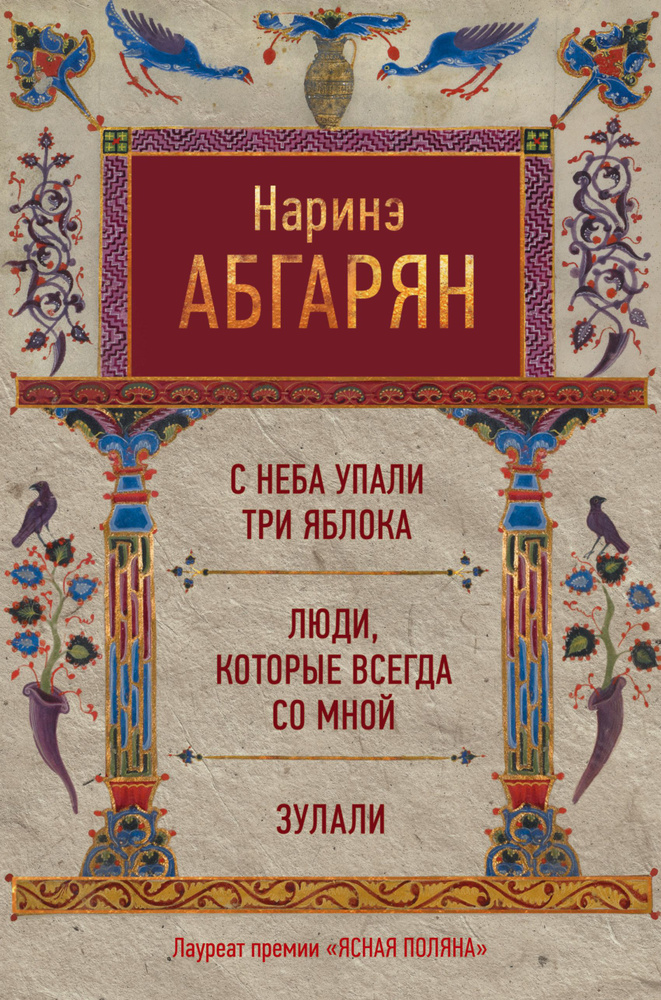 Наринэ
АБГАРЯН

С НЕБА УПАЛИ
ТРИ ЯБЛОКА

ЛЮДИ,
КОТОРЫЕ ВСЕГДА
СО МНОЙ

ЗУЛАЛИ

Лауреат премии «ЯСНАЯ ПОЛЯНА»